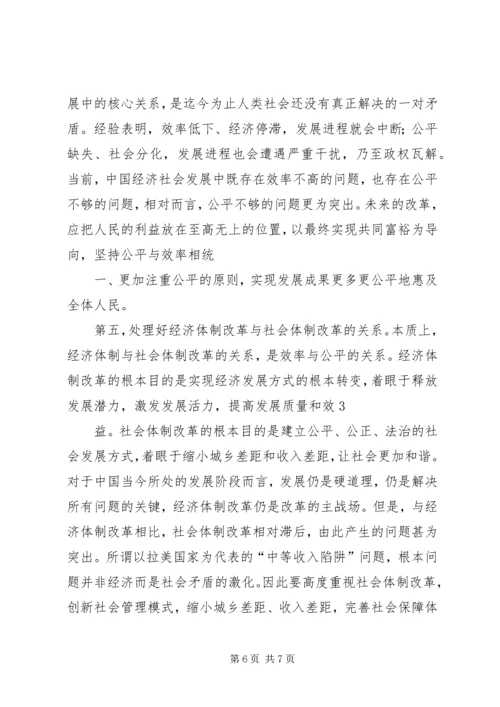 展中的核心关系，是迄今为止人类社会还没有真正解决的一对矛盾。经验表明，效率低下、经济停滞，发展进程就会中断；公平缺失、社会分化，发展进程也会遭遇严重干扰，乃至政权瓦解。当前，中国经济社会发展中既存在效率不高的问题，也存在公平不够的问题，相对而言，公平不够的问题更为突出。未来的改革，应把人民的利益放在至高无上的位置，以最终实现共同富裕为导向，坚持公平与效率相统

一、更加注重公平的原则，实现发展成果更多更公平地惠及全体人民。

第五，处理好经济体制改革与社会体制改革的关系。本质上，经济体制与社会体制改革的关系，是效率与公平的关系。经济体制改革的根本目的是实现经济发展方式的根本转变，着眼于释放发展潜力，激发发展活力，提高发展质量和效 3

益。社会体制改革的根本目的是建立公平、公正、法治的社会发展方式，着眼于缩小城乡差距和收入差距，让社会更加和谐。对于中国当今所处的发展阶段而言，发展仍是硬道理，仍是解决所有问题的关键，经济体制改革仍是改革的主战场。但是，与经济体制改革相比，社会体制改革相对滞后，由此产生的问题甚为突出。所谓以拉美国家为代表的“中等收入陷阱”问题，根本问题并非经济而是社会矛盾的激化。因此要高度重视社会体制改革，创新社会管理模式，缩小城乡差距、收入差距，完善社会保障体

第 6 页 共 7 页